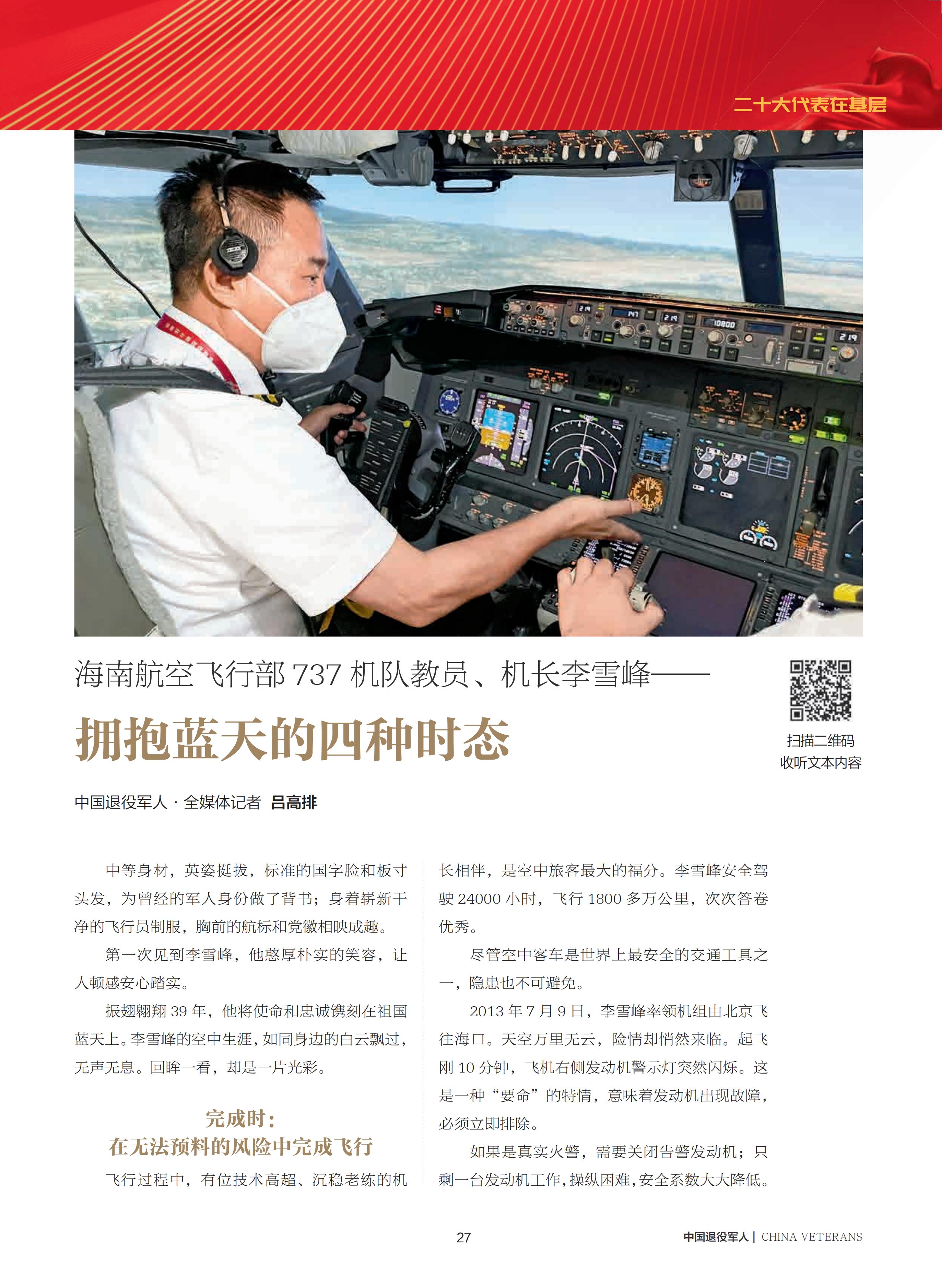 二十大代表在基层

海南航空飞行部 737 机队教员、机长李雪峰——

拥抱蓝天的四种时态

扫描二维码
收听文本内容

中国退役军人 · 全媒体记者 吕高排

中等身材，英姿挺拔，标准的国字脸和板寸头发，为曾经的军人身份做了背书；身着崭新干净的飞行员制服，胸前的航标和党徽相映成趣。

第一次见到李雪峰，他憨厚朴实的笑容，让人顿感安心踏实。

振翅翱翔 39 年，他将使命和忠诚镌刻在祖国蓝天上。李雪峰的空中生涯，如同身边的白云飘过，无声无息。回眸一看，却是一片光彩。

完成时：
在无法预料的风险中完成飞行

飞行过程中，有位技术高超、沉稳老练的机长相伴，是空中旅客最大的福分。李雪峰安全驾驶 24000 小时，飞行 1800 多万公里，次次答卷优秀。

尽管空中客车是世界上最安全的交通工具之一，隐患也不可避免。

2013 年 7 月 9 日，李雪峰率领机组由北京飞往海口。天空万里无云，险情却悄然来临。起飞刚 10 分钟，飞机右侧发动机警示灯突然闪烁。这是一种“要命”的特情，意味着发动机出现故障，必须立即排除。

如果是真实火警，需要关闭告警发动机；只剩一台发动机工作，操纵困难，安全系数大大降低。

27

中国退役军人 | CHINA VETERANS